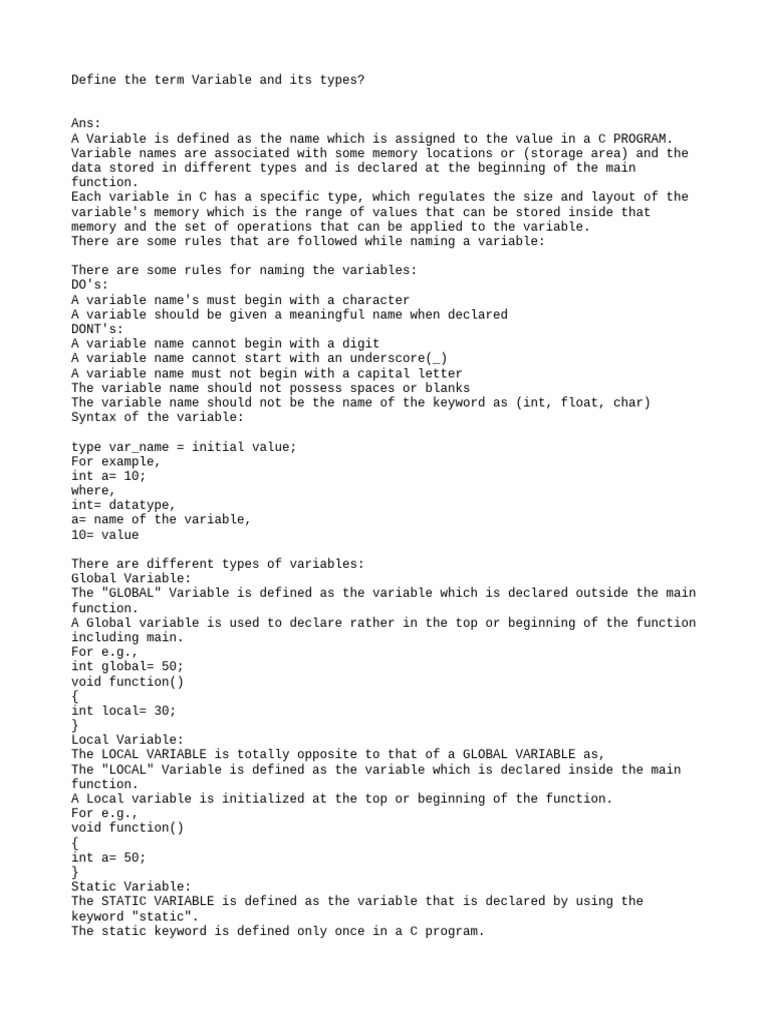 Define the term Variable and its types?

Ans:
A Variable is defined as the name which is assigned to the value in a C PROGRAM.
Variable names are associated with some memory locations or (storage area) and the data stored in different types and is declared at the beginning of the main function.
Each variable in C has a specific type, which regulates the size and layout of the variable's memory which is the range of values that can be stored inside that memory and the set of operations that can be applied to the variable.
There are some rules that are followed while naming a variable:

There are some rules for naming the variables:
DO's:
A variable name's must begin with a character
A variable should be given a meaningful name when declared
DONT's:
A variable name cannot begin with a digit
A variable name cannot start with an underscore(_)
A variable name must not begin with a capital letter
The variable name should not possess spaces or blanks
The variable name should not be the name of the keyword as (int, float, char)
Syntax of the variable:

type var_name = initial value;
For example,
int a= 10;
where,
int= datatype,
a= name of the variable,
10= value

There are different types of variables:
Global Variable:
The "GLOBAL" Variable is defined as the variable which is declared outside the main function.
A Global variable is used to declare rather in the top or beginning of the function including main.
For e.g.,
int global= 50;
void function()
{
int local= 30;
}
Local Variable:
The LOCAL VARIABLE is totally opposite to that of a GLOBAL VARIABLE as,
The "LOCAL" Variable is defined as the variable which is declared inside the main function.
A Local variable is initialized at the top or beginning of the function.
For e.g.,
void function()
{
int a= 50;
}
Static Variable:
The STATIC VARIABLE is defined as the variable that is declared by using the keyword "static".
The static keyword is defined only once in a C program.